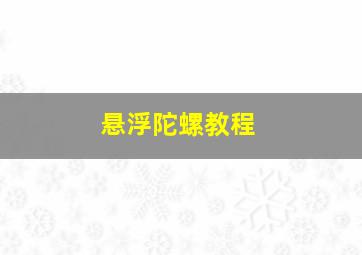 悬浮陀螺教程